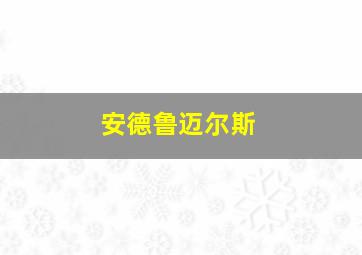 安德鲁迈尔斯